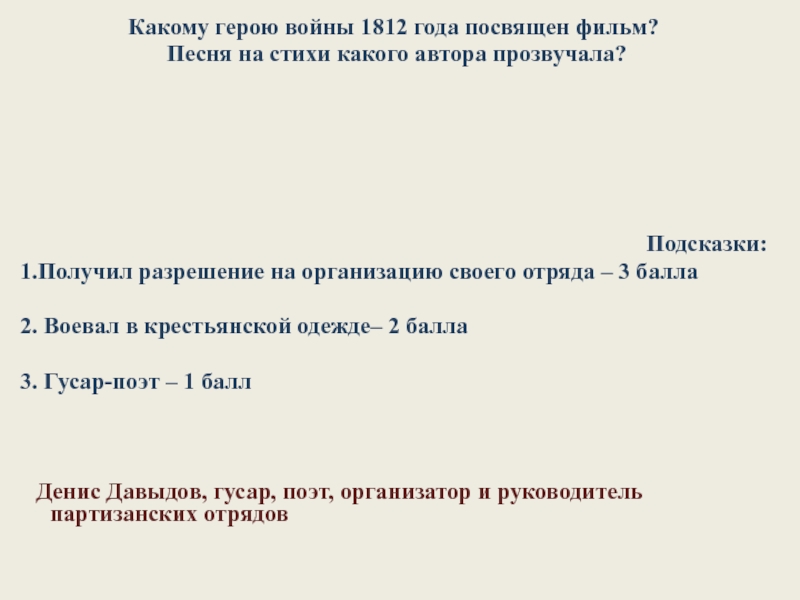 Какому герою войны 1812 года посвящен фильм?
Песня на стихи какого автора прозвучала?

Подсказки:

1.Получил разрешение на организацию своего отряда – 3 балла

2. Воевал в крестьянской одежде– 2 балла

3. Гусар-поэт – 1 балл

Денис Давыдов, гусар, поэт, организатор и руководитель партизанских отрядов